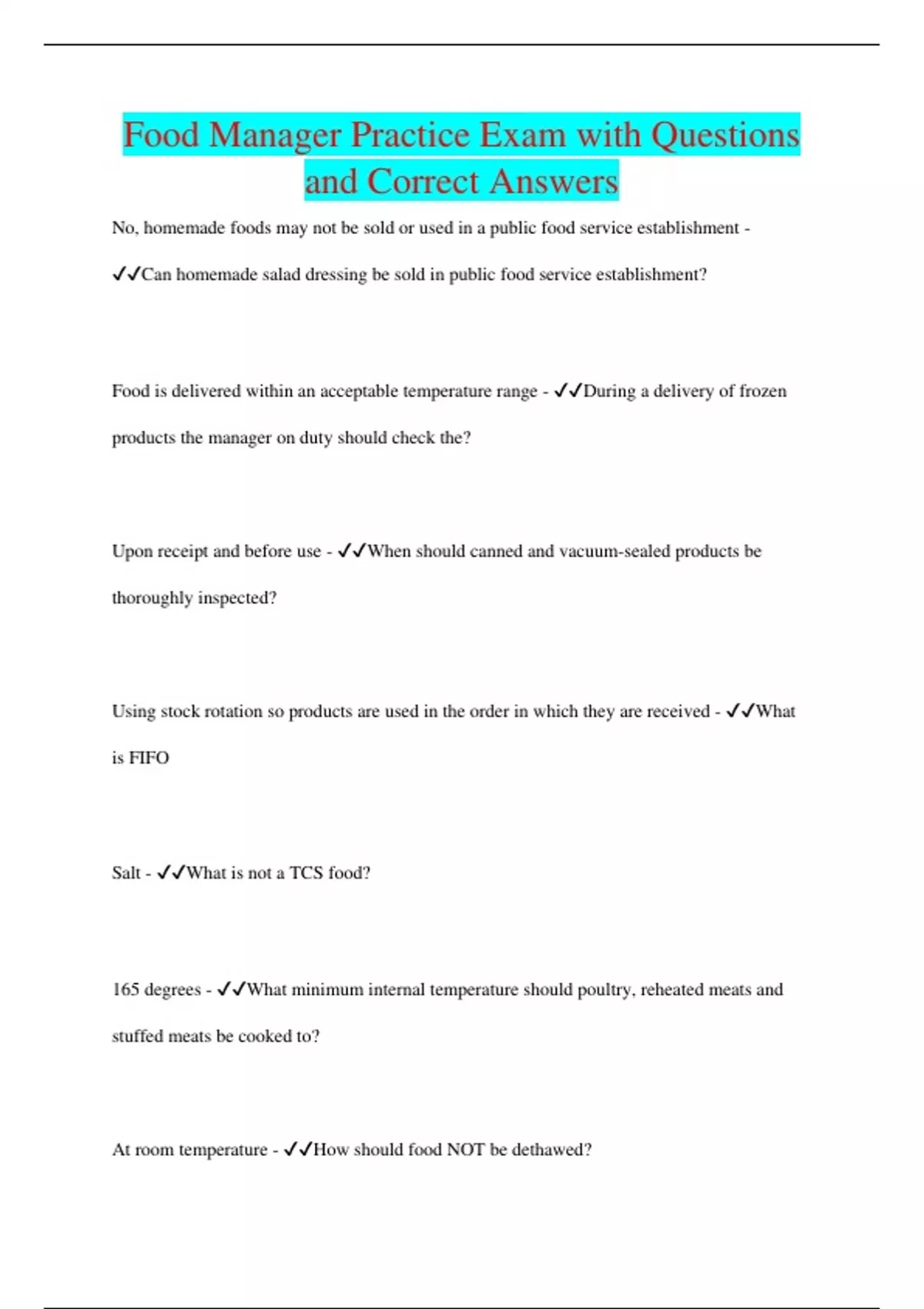 Food Manager Practice Exam with Questions and Correct Answers

No, homemade foods may not be sold or used in a public food service establishment - ✓✓Can homemade salad dressing be sold in public food service establishment?

Food is delivered within an acceptable temperature range - ✓✓During a delivery of frozen products the manager on duty should check the?

Upon receipt and before use - ✓✓When should canned and vacuum-sealed products be thoroughly inspected?

Using stock rotation so products are used in the order in which they are received - ✓✓What is FIFO

Salt - ✓✓What is not a TCS food?

165 degrees - ✓✓What minimum internal temperature should poultry, reheated meats and stuffed meats be cooked to?

At room temperature - ✓✓How should food NOT be dethawed?